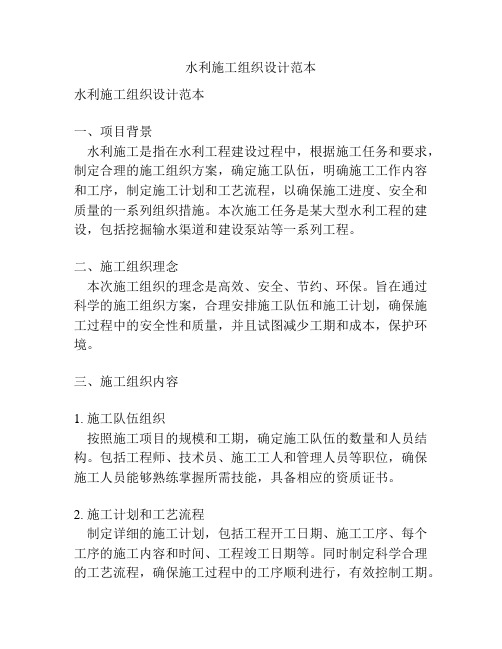 水利施工组织设计范本

水利施工组织设计范本

一、项目背景

水利施工是指在水利工程建设过程中，根据施工任务和要求，制定合理的施工组织方案，确定施工队伍，明确施工工作内容和工序，制定施工计划和工艺流程，以确保施工进度、安全和质量的一系列组织措施。本次施工任务是某大型水利工程的建设，包括挖掘输水渠道和建设泵站等一系列工程。

二、施工组织理念

本次施工组织的理念是高效、安全、节约、环保。旨在通过科学的施工组织方案，合理安排施工队伍和施工计划，确保施工过程中的安全性和质量，并且试图减少工期和成本，保护环境。

三、施工组织内容

1. 施工队伍组织

按照施工项目的规模和工期，确定施工队伍的数量和人员结构。包括工程师、技术员、施工工人和管理人员等职位，确保施工人员能够熟练掌握所需技能，具备相应的资质证书。

2. 施工计划和工艺流程

制定详细的施工计划，包括工程开工日期、施工工序、每个工序的施工内容和时间、工程竣工日期等。同时制定科学合理的工艺流程，确保施工过程中的工序顺利进行，有效控制工期。